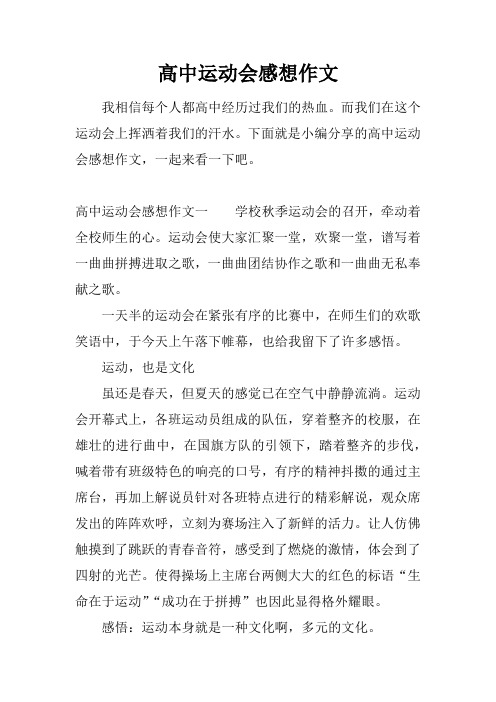 高中运动会感想作文

我相信每个人都高中经历过我们的热血。而我们在这个运动会上挥洒着我们的汗水。下面就是小编分享的高中运动会感想作文，一起来看一下吧。

高中运动会感想作文一　　学校秋季运动会的召开，牵动着全校师生的心。运动会使大家汇聚一堂，欢聚一堂，谱写着一曲曲拼搏进取之歌，一曲曲团结协作之歌和一曲曲无私奉献之歌。

一天半的运动会在紧张有序的比赛中，在师生们的欢歌笑语中，于今天上午落下帷幕，也给我留下了许多感悟。

运动，也是文化

虽还是春天，但夏天的感觉已在空气中静静流淌。运动会开幕式上，各班运动员组成的队伍，穿着整齐的校服，在雄壮的进行曲中，在国旗方队的引领下，踏着整齐的步伐，喊着带有班级特色的响亮的口号，有序的精神抖擞的通过主席台，再加上解说员针对各班特点进行的精彩解说，观众席发出的阵阵欢呼，立刻为赛场注入了新鲜的活力。让人仿佛触摸到了跳跃的青春音符，感受到了燃烧的激情，体会到了四射的光芒。使得操场上主席台两侧大大的红色的标语“生命在于运动”“成功在于拼搏”也因此显得格外耀眼。

感悟：运动本身就是一种文化啊，多元的文化。